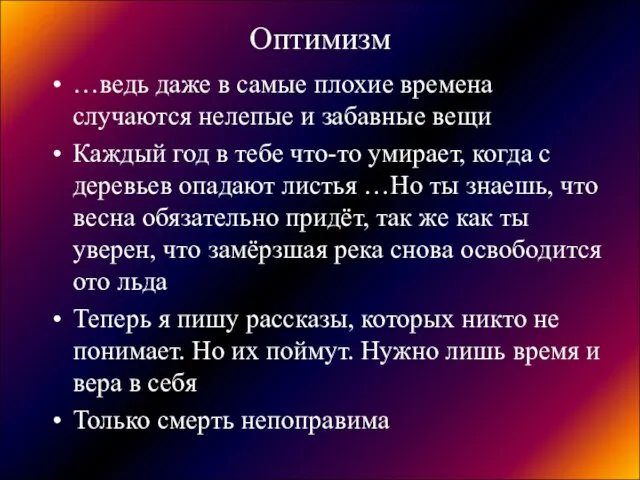 Оптимизм

• …ведь даже в самые плохие времена случаются нелепые и забавные вещи
• Каждый год в тебе что-то умирает, когда с деревьев опадают листья …Но ты знаешь, что весна обязательно придёт, так же как ты уверен, что замёрзшая река снова освободится ото льда
• Теперь я пишу рассказы, которых никто не понимает. Но их поймут. Нужно лишь время и вера в себя
• Только смерть непоправима